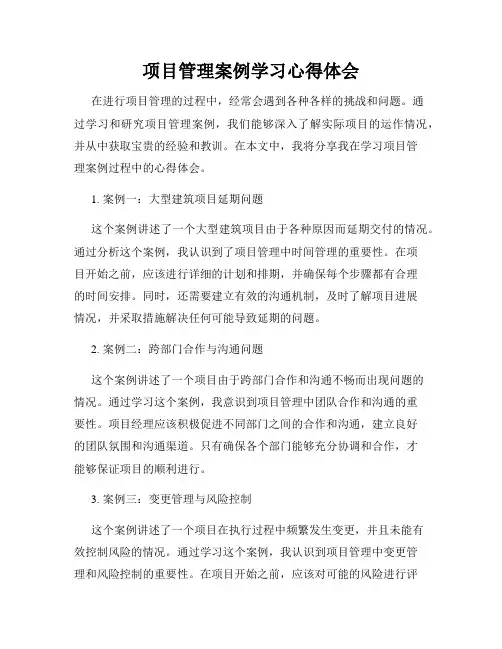 项目管理案例学习心得体会

在进行项目管理的过程中，经常会遇到各种各样的挑战和问题。通过学习和研究项目管理案例，我们能够深入了解实际项目的运作情况，并从中获取宝贵的经验和教训。在本文中，我将分享我在学习项目管理案例过程中的心得体会。

1. 案例一：大型建筑项目延期问题

这个案例讲述了一个大型建筑项目由于各种原因而延期交付的情况。通过分析这个案例，我认识到了项目管理中时间管理的重要性。在项目开始之前，应该进行详细的计划和排期，并确保每个步骤都有合理的时间安排。同时，还需要建立有效的沟通机制，及时了解项目进展情况，并采取措施解决任何可能导致延期的问题。

2. 案例二：跨部门合作与沟通问题

这个案例讲述了一个项目由于跨部门合作和沟通不畅而出现问题的情况。通过学习这个案例，我意识到项目管理中团队合作和沟通的重要性。项目经理应该积极促进不同部门之间的合作和沟通，建立良好的团队氛围和沟通渠道。只有确保各个部门能够充分协调和合作，才能够保证项目的顺利进行。

3. 案例三：变更管理与风险控制

这个案例讲述了一个项目在执行过程中频繁发生变更，并且未能有效控制风险的情况。通过学习这个案例，我认识到项目管理中变更管理和风险控制的重要性。在项目开始之前，应该对可能的风险进行评